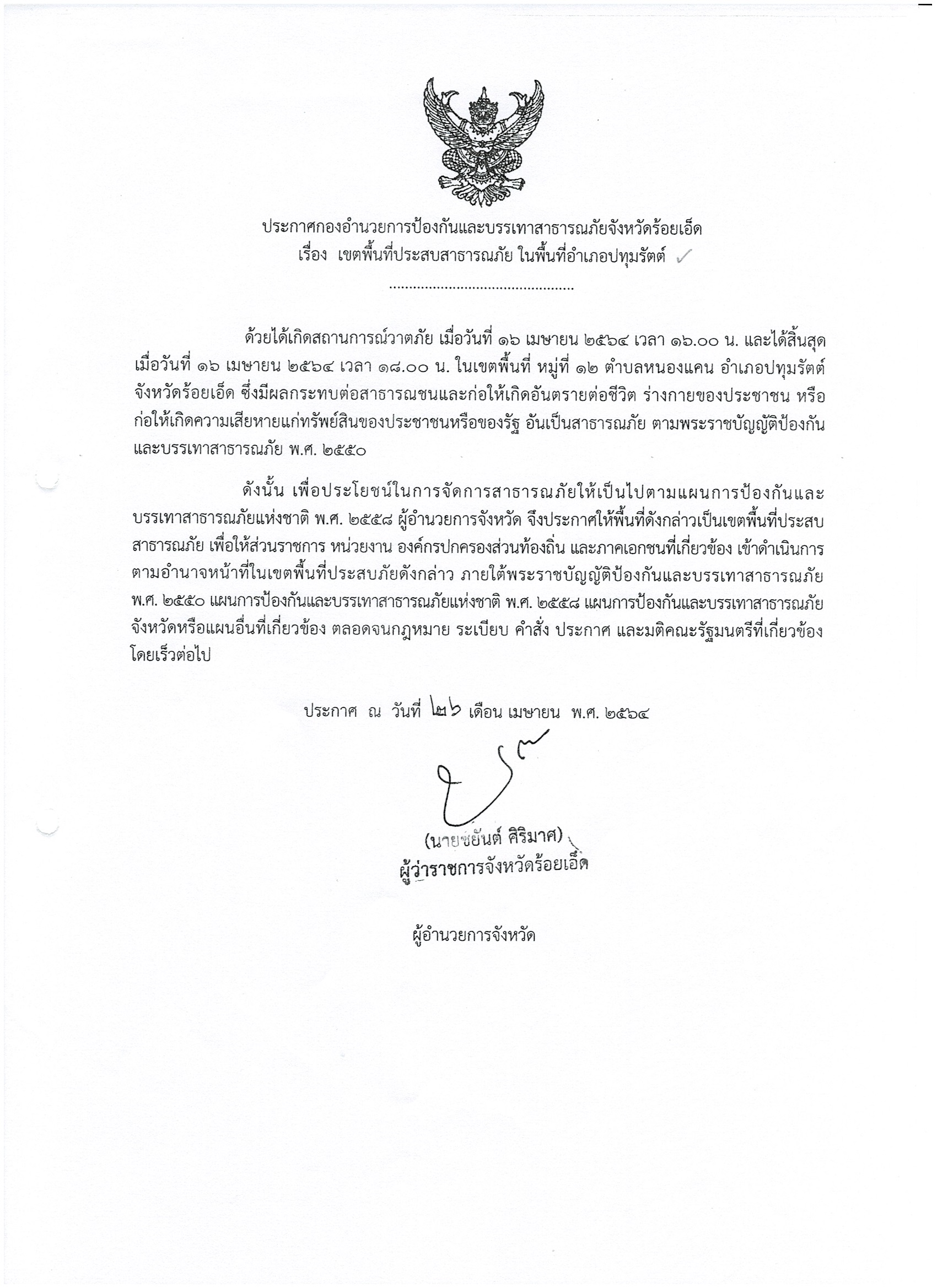 ประกาศกองอำนวยการป้องกันและบรรเทาสาธารณภัยจังหวัดร้อยเอ็ด
เรื่อง เขตพื้นที่ประสบสาธารณภัย ในพื้นที่อำเภอปทุมรัตต์

..............................................

ด้วยได้เกิดสถานการณ์วาตภัย เมื่อวันที่ ๑๖ เมษายน ๒๕๖๔ เวลา ๑๖.๐๐ น. และได้สิ้นสุด เมื่อวันที่ ๑๖ เมษายน ๒๕๖๔ เวลา ๑๘.๐๐ น. ในเขตพื้นที่ หมู่ที่ ๑๒ ตำบลหนองแคน อำเภอปทุมรัตต์ จังหวัดร้อยเอ็ด ซึ่งมีผลกระทบต่อสาธารณชนและก่อให้เกิดอันตรายต่อชีวิต ร่างกายของประชาชน หรือ ก่อให้เกิดความเสียหายแก่ทรัพย์สินของประชาชนหรือของรัฐ อันเป็นสาธารณภัย ตามพระราชบัญญัติป้องกัน และบรรเทาสาธารณภัย พ.ศ. ๒๕๕๐

ดังนั้น เพื่อประโยชน์ในการจัดการสาธารณภัยให้เป็นไปตามแผนการป้องกันและ บรรเทาสาธารณภัยแห่งชาติ พ.ศ. ๒๕๕๘ ผู้อำนวยการจังหวัด จึงประกาศให้พื้นที่ดังกล่าวเป็นเขตพื้นที่ประสบ สาธารณภัย เพื่อให้ส่วนราชการ หน่วยงาน องค์กรปกครองส่วนท้องถิ่น และภาคเอกชนที่เกี่ยวข้อง เข้าดำเนินการ ตามอำนาจหน้าที่ในเขตพื้นที่ประสบภัยดังกล่าว ภายใต้พระราชบัญญัติป้องกันและบรรเทาสาธารณภัย พ.ศ. ๒๕๕๐ แผนการป้องกันและบรรเทาสาธารณภัยแห่งชาติ พ.ศ. ๒๕๕๘ แผนการป้องกันและบรรเทาสาธารณภัย จังหวัดหรือแผนอื่นที่เกี่ยวข้อง ตลอดจนกฎหมาย ระเบียบ คำสั่ง ประกาศ และมติคณะรัฐมนตรีที่เกี่ยวข้อง โดยเร็วต่อไป

ประกาศ ณ วันที่ ๒๖ เดือน เมษายน พ.ศ. ๒๕๖๔

(นายชยันต์ ศิริมาศ)
ผู้ว่าราชการจังหวัดร้อยเอ็ด

ผู้อำนวยการจังหวัด